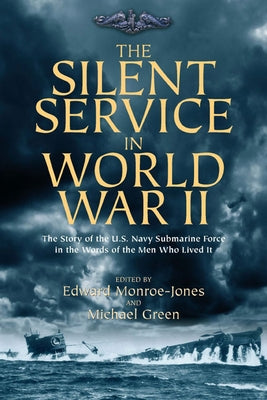 THE SILENT SERVICE IN WORLD WAR II

The Story of the U.S. Navy Submarine Force in the Words of the Men Who Lived It

EDITED BY
Edward Monroe-Jones
AND
Michael Green